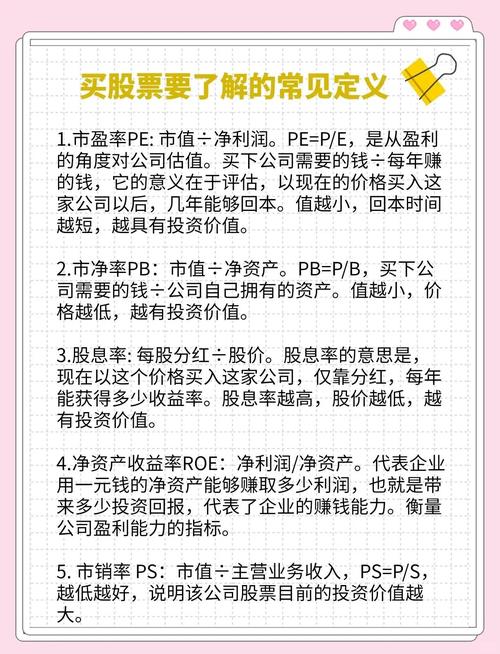 买股票要了解的常见定义

1.市盈率PE: 市值÷净利润。PE=P/E，是从盈利的角度对公司估值。买下公司需要的钱÷每年赚的钱，它的意义在于评估，以现在的价格买入这家公司以后，几年能够回本。值越小，回本时间越短，越具有投资价值。

2.市净率PB：市值÷净资产。PB=P/B，买下公司需要的钱÷公司自己拥有的资产。值越小，价格越低，越有投资价值。

3.股息率: 每股分红÷股价。股息率的意思是，现在以这个价格买入这家公司，仅靠分红，每年能获得多少收益率。股息率越高，股价越低，越有投资价值。

4.净资产收益率ROE：净利润/净资产。代表企业用一元钱的净资产能够赚取多少利润，也就是带来多少投资回报，代表了企业的赚钱能力。衡量公司盈利能力的指标。

5. 市销率 PS：市值÷主营业务收入，PS=P/S，越低越好，说明该公司股票目前的投资价值越大。